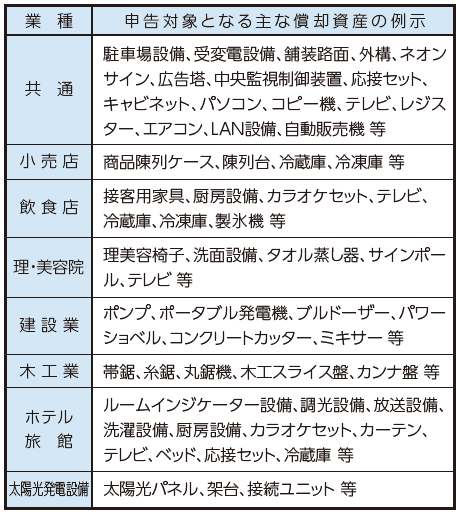 | 業　種 | 申告対象となる主な償却資産の例示 |
|---|---|
| 共　通 | 駐車場設備、受変電設備、舗装路面、外構、ネオンサイン、広告塔、中央監視制御装置、応接セット、キャビネット、パソコン、コピー機、テレビ、レジスター、エアコン、LAN設備、自動販売機 等 |
| 小売店 | 商品陳列ケース、陳列台、冷蔵庫、冷凍庫 等 |
| 飲食店 | 接客用家具、厨房設備、カラオケセット、テレビ、冷蔵庫、冷凍庫、製氷機 等 |
| 理・美容院 | 理美容椅子、洗面設備、タオル蒸し器、サインポール、テレビ 等 |
| 建設業 | ポンプ、ポータブル発電機、ブルドーザー、パワーショベル、コンクリートカッター、ミキサー 等 |
| 木工業 | 帯鋸、糸鋸、丸鋸機、木工スライス盤、カンナ盤 等 |
| ホテル 旅　館 | ルームインジケーター設備、調光設備、放送設備、洗濯設備、厨房設備、カラオケセット、カーテン、テレビ、ベッド、応接セット、冷蔵庫 等 |
| 太陽光発電設備 | 太陽光パネル、架台、接続ユニット 等 |